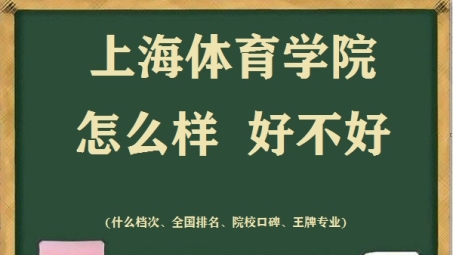 上海体育学院

怎么样 好不好

(什么档次、全国排名、院校口碑、王牌专业)